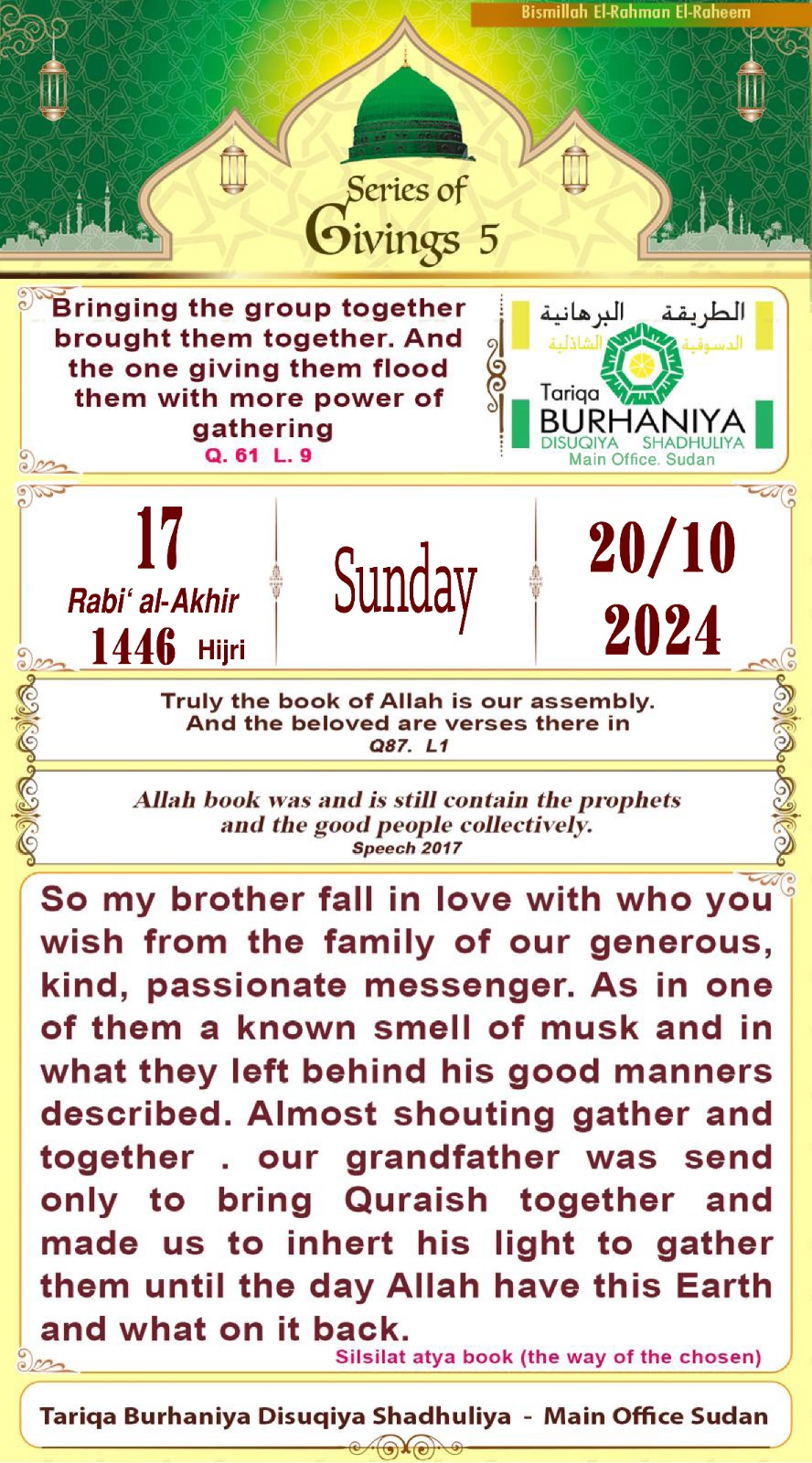 Bismillah El-Rahman El-Raheem

Series of Givings 5

Bringing the group together brought them together. And the one giving them flood them with more power of gathering
Q. 61 L. 9

الطريقة البرهانية الدسوقية الشاذلية
Tariqa BURHANIYA DISUQIYA SHADHULIYA
Main Office. Sudan

17
Rabi' al-Akhir
1446 Hijri

Sunday

20/10
2024

Truly the book of Allah is our assembly. And the beloved are verses there in
Q87. L1

Allah book was and is still contain the prophets and the good people collectively.
Speech 2017

So my brother fall in love with who you wish from the family of our generous, kind, passionate messenger. As in one of them a known smell of musk and in what they left behind his good manners described. Almost shouting gather and together . our grandfather was send only to bring Quraish together and made us to inhert his light to gather them until the day Allah have this Earth and what on it back.
Silsilat atya book (the way of the chosen)

Tariqa Burhaniya Disuqiya Shadhuliya - Main Office Sudan